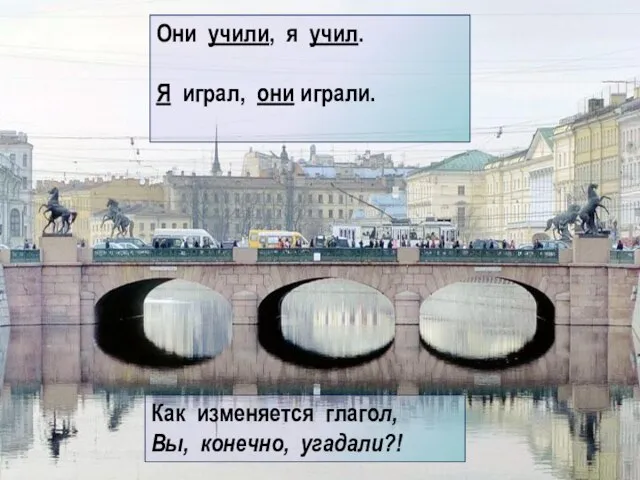 Они учили, я учил.

Я играл, они играли.

Как изменяется глагол,
Вы, конечно, угадали?!